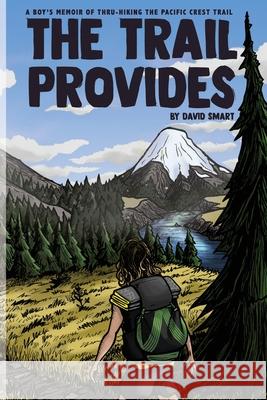 A BOY'S MEMOIR OF THRU-HIKING THE PACIFIC CREST TRAIL

THE TRAIL PROVIDES

BY DAVID SMART

Kraina Książek